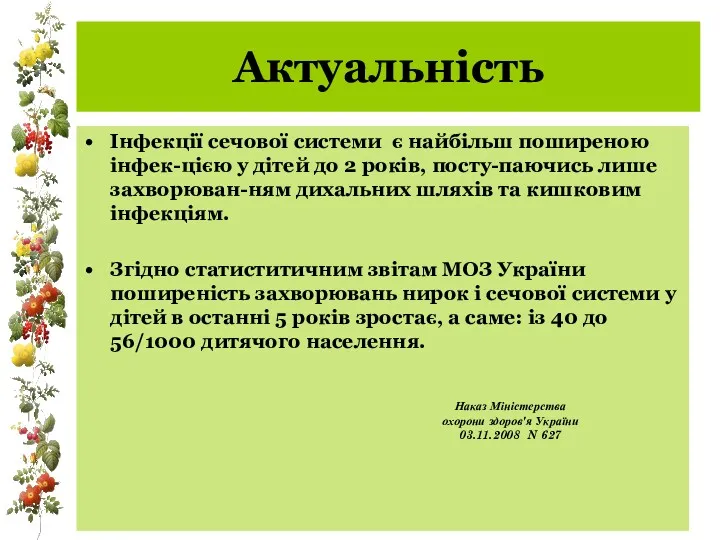 Актуальність

• Інфекції сечової системи є найбільш поширеною інфек-цією у дітей до 2 років, посту-паючись лише захворюван-ням дихальних шляхів та кишковим інфекціям.

• Згідно статиститичним звітам МОЗ України поширеність захворювань нирок і сечової системи у дітей в останні 5 років зростає, а саме: із 40 до 56/1000 дитячого населення.

Наказ Міністерства охорони здоров'я України 03.11.2008 N 627